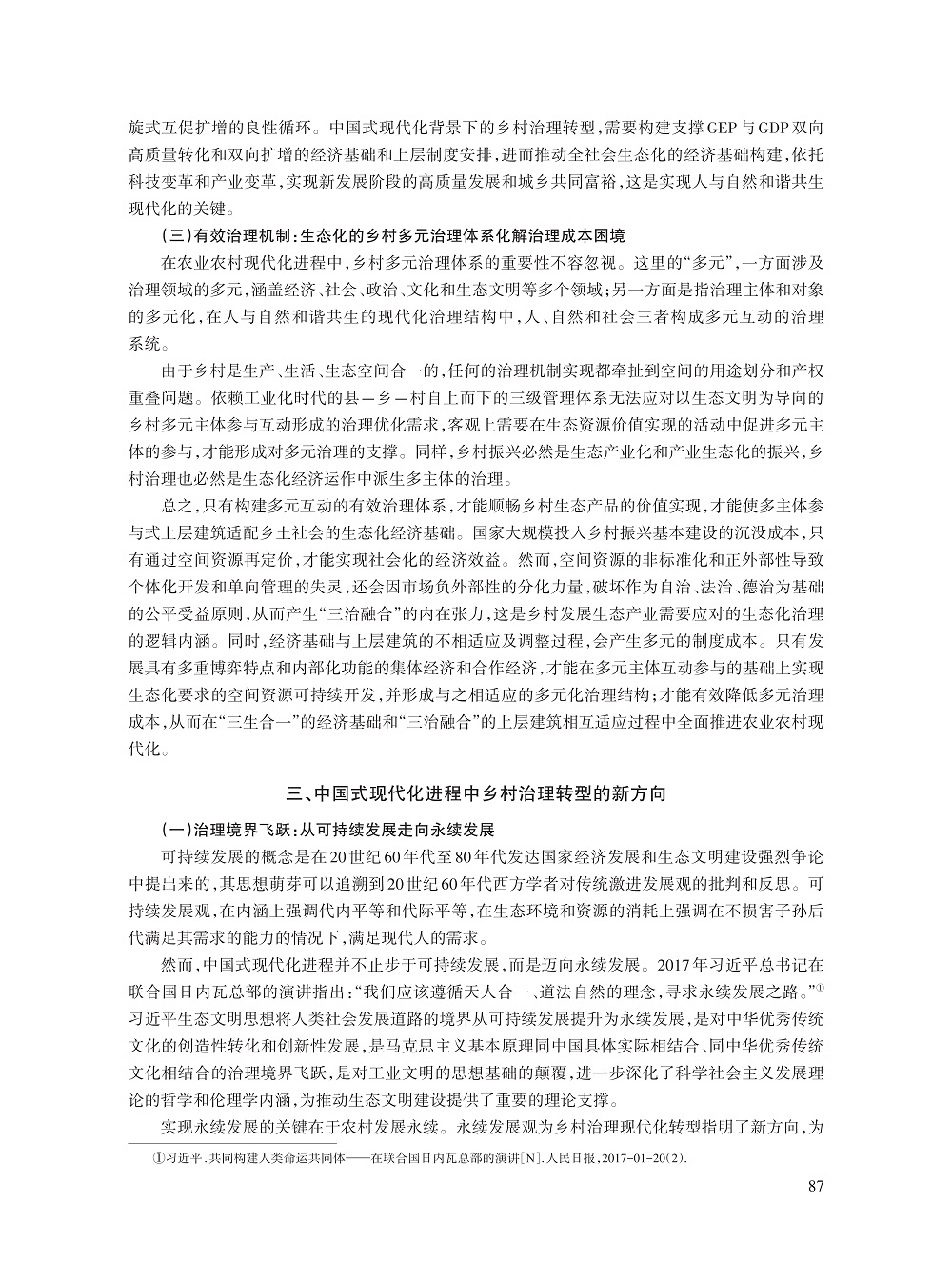 旋式互促扩增的良性循环。中国式现代化背景下的乡村治理转型，需要构建支撑GEP与GDP双向高质量转化和双向扩增的经济基础和上层制度安排，进而推动全社会生态化的经济基础构建，依托科技变革和产业变革，实现新发展阶段的高质量发展和城乡共同富裕，这是实现人与自然和谐共生现代化的关键。

（三）有效治理机制：生态化的乡村多元治理体系化解治理成本困境

在农业农村现代化进程中，乡村多元治理体系的重要性不容忽视。这里的“多元”，一方面涉及治理领域的多元，涵盖经济、社会、政治、文化和生态文明等多个领域；另一方面是指治理主体和对象的多元化，在人与自然和谐共生的现代化治理结构中，人、自然和社会三者构成多元互动的治理系统。

由于乡村是生产、生活、生态空间合一的，任何的治理机制实现都牵扯到空间的用途划分和产权重叠问题。依赖工业化时代的县—乡—村自上而下的三级管理体系无法应对以生态文明为导向的乡村多元主体参与互动形成的治理优化需求，客观上需要在生态资源价值实现的活动中促进多元主体的参与，才能形成对多元治理的支撑。同样，乡村振兴必然是生态产业化和产业生态化的振兴，乡村治理也必然是生态化经济运作中派生多主体的治理。

总之，只有构建多元互动的有效治理体系，才能顺畅乡村生态产品的价值实现，才能使多主体参与式上层建筑适配乡土社会的生态化经济基础。国家大规模投入乡村振兴基本建设的沉没成本，只有通过空间资源再定价，才能实现社会化的经济效益。然而，空间资源的非标准化和正外部性导致个体化开发和单向管理的失灵，还会因市场负外部性的分化力量，破坏作为自治、法治、德治为基础的公平受益原则，从而产生“三治融合”的内在张力，这是乡村发展生态产业需要应对的生态化治理的逻辑内涵。同时，经济基础与上层建筑的不相适应及调整过程，会产生多元的制度成本。只有发展具有多重博弈特点和内部化功能的集体经济和合作经济，才能在多元主体互动参与的基础上实现生态化要求的空间资源可持续开发，并形成与之相适应的多元化治理结构；才能有效降低多元治理成本，从而在“三生合一”的经济基础和“三治融合”的上层建筑相互适应过程中全面推进农业农村现代化。

三、中国式现代化进程中乡村治理转型的新方向

（一）治理境界飞跃：从可持续发展走向永续发展

可持续发展的概念是在20世纪60年代至80年代发达国家经济发展和生态文明建设强烈争论中提出来的，其思想萌芽可以追溯到20世纪60年代西方学者对传统激进发展观的批判和反思。可持续发展观，在内涵上强调代内平等和代际平等，在生态环境和资源的消耗上强调在不损害子孙后代满足其需求的能力的情况下，满足现代人的需求。

然而，中国式现代化进程并不止步于可持续发展，而是迈向永续发展。2017年习近平总书记在联合国日内瓦总部的演讲指出：“我们应该遵循天人合一、道法自然的理念，寻求永续发展之路。”①习近平生态文明思想将人类社会发展道路的境界从可持续发展提升为永续发展，是对中华优秀传统文化的创造性转化和创新性发展，是马克思主义基本原理同中国具体实际相结合、同中华优秀传统文化相结合的治理境界飞跃，是对工业文明的思想基础的颠覆，进一步深化了科学社会主义发展理论的哲学和伦理学内涵，为推动生态文明建设提供了重要的理论支撑。

实现永续发展的关键在于农村发展永续。永续发展观为乡村治理现代化转型指明了新方向，为

①习近平.共同构建人类命运共同体——在联合国日内瓦总部的演讲[N].人民日报，2017-01-20(2).

87